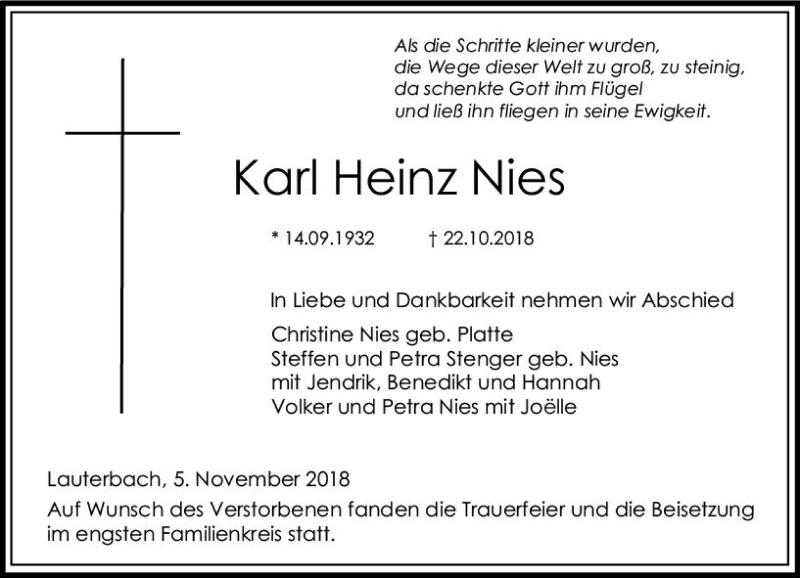 Als die Schritte kleiner wurden,
die Wege dieser Welt zu groß, zu steinig,
da schenkte Gott ihm Flügel
und ließ ihn fliegen in seine Ewigkeit.

Karl Heinz Nies

* 14.09.1932 † 22.10.2018

In Liebe und Dankbarkeit nehmen wir Abschied

Christine Nies geb. Platte
Steffen und Petra Stenger geb. Nies
mit Jendrik, Benedikt und Hannah
Volker und Petra Nies mit Joëlle

Lauterbach, 5. November 2018

Auf Wunsch des Verstorbenen fanden die Trauerfeier und die Beisetzung im engsten Familienkreis statt.